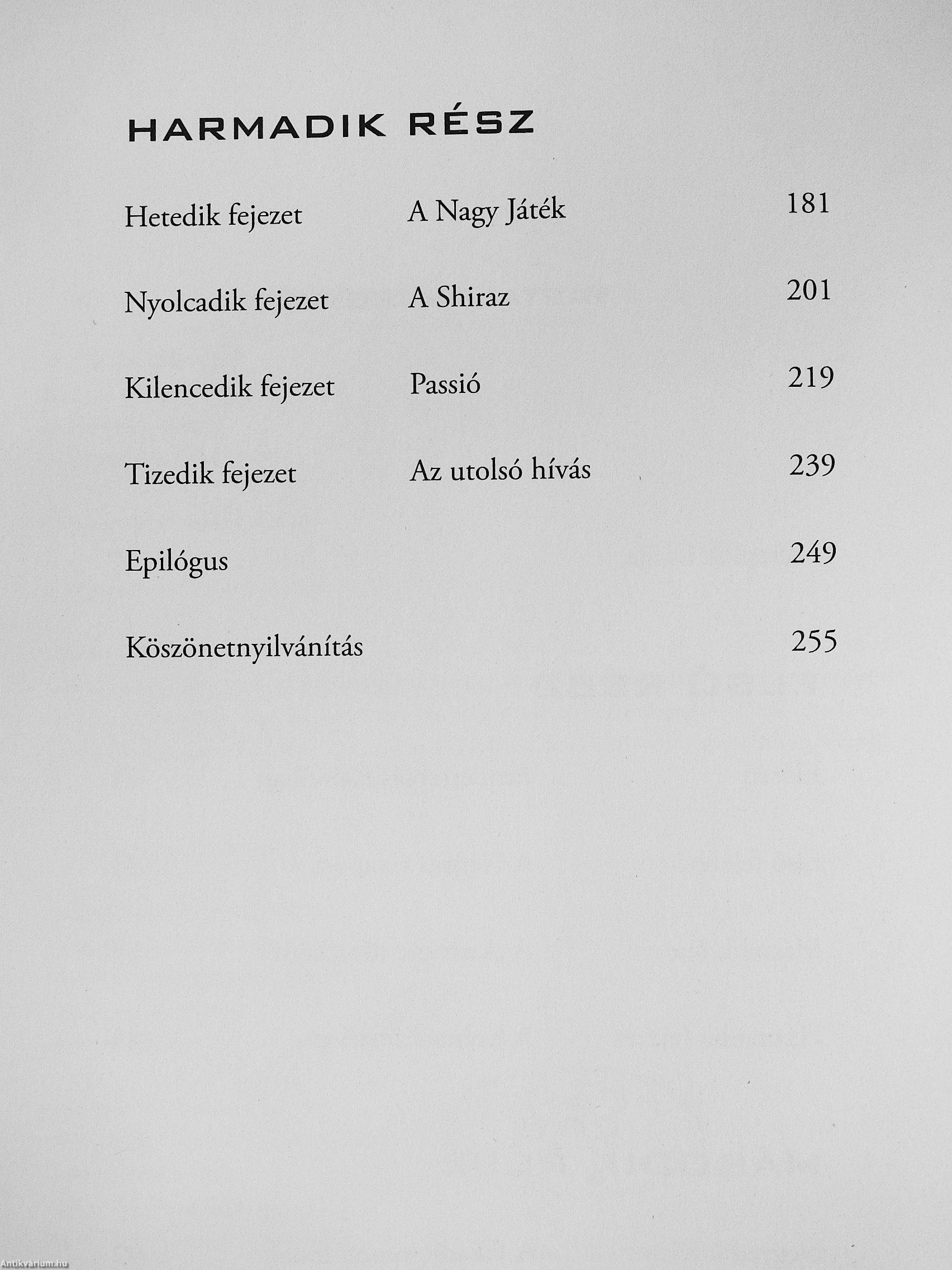 HARMADIK RÉSZ

| | | |
|---|---|---|
| Hetedik fejezet | A Nagy Játék | 181 |
| Nyolcadik fejezet | A Shiraz | 201 |
| Kilencedik fejezet | Passió | 219 |
| Tizedik fejezet | Az utolsó hívás | 239 |
| Epilógus | | 249 |
| Köszönetnyilvánítás | | 255 |

Antikvárium.hu